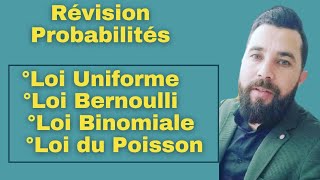 Révision
Probabilités

°Loi Uniforme
°Loi Bernoulli
°Loi Binomiale
°Loi du Poisson